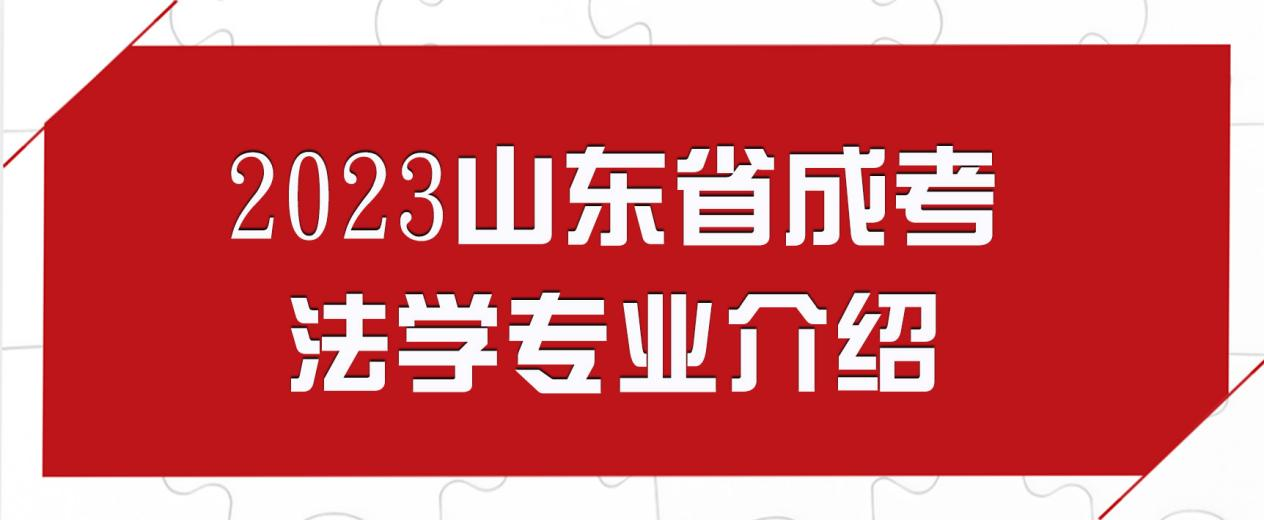 2023山东省成考
法学专业介绍